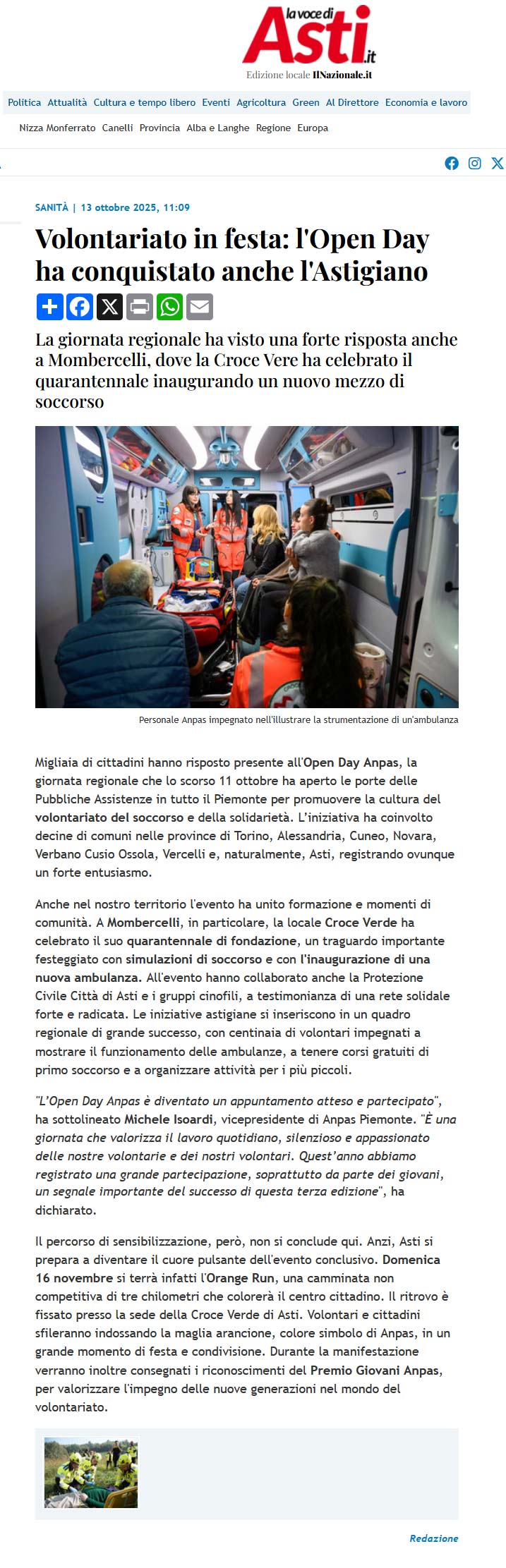 la voce di Asti.it
Edizione locale IlNazionale.it

Politica Attualità Cultura e tempo libero Eventi Agricoltura Green Al Direttore Economia e lavoro
Nizza Monferrato Canelli Provincia Alba e Langhe Regione Europa

SANITÀ | 13 ottobre 2025, 11:09

Volontariato in festa: l'Open Day ha conquistato anche l'Astigiano

La giornata regionale ha visto una forte risposta anche a Mombercelli, dove la Croce Vere ha celebrato il quarantennale inaugurando un nuovo mezzo di soccorso

Personale Anpas impegnato nell'illustrare la strumentazione di un'ambulanza

Migliaia di cittadini hanno risposto presente all'Open Day Anpas, la giornata regionale che lo scorso 11 ottobre ha aperto le porte delle Pubbliche Assistenze in tutto il Piemonte per promuovere la cultura del volontariato del soccorso e della solidarietà. L'iniziativa ha coinvolto decine di comuni nelle province di Torino, Alessandria, Cuneo, Novara, Verbano Cusio Ossola, Vercelli e, naturalmente, Asti, registrando ovunque un forte entusiasmo.

Anche nel nostro territorio l'evento ha unito formazione e momenti di comunità. A Mombercelli, in particolare, la locale Croce Verde ha celebrato il suo quarantennale di fondazione, un traguardo importante festeggiato con simulazioni di soccorso e con l'inaugurazione di una nuova ambulanza. All'evento hanno collaborato anche la Protezione Civile Città di Asti e i gruppi cinofili, a testimonianza di una rete solidale forte e radicata. Le iniziative astigiane si inseriscono in un quadro regionale di grande successo, con centinaia di volontari impegnati a mostrare il funzionamento delle ambulanze, a tenere corsi gratuiti di primo soccorso e a organizzare attività per i più piccoli.

"L'Open Day Anpas è diventato un appuntamento atteso e partecipato", ha sottolineato Michele Isoardi, vicepresidente di Anpas Piemonte. "È una giornata che valorizza il lavoro quotidiano, silenzioso e appassionato delle nostre volontarie e dei nostri volontari. Quest'anno abbiamo registrato una grande partecipazione, soprattutto da parte dei giovani, un segnale importante del successo di questa terza edizione", ha dichiarato.

Il percorso di sensibilizzazione, però, non si conclude qui. Anzi, Asti si prepara a diventare il cuore pulsante dell'evento conclusivo. Domenica 16 novembre si terrà infatti l'Orange Run, una camminata non competitiva di tre chilometri che colorerà il centro cittadino. Il ritrovo è fissato presso la sede della Croce Verde di Asti. Volontari e cittadini sfileranno indossando la maglia arancione, colore simbolo di Anpas, in un grande momento di festa e condivisione. Durante la manifestazione verranno inoltre consegnati i riconoscimenti del Premio Giovani Anpas, per valorizzare l'impegno delle nuove generazioni nel mondo del volontariato.

Redazione